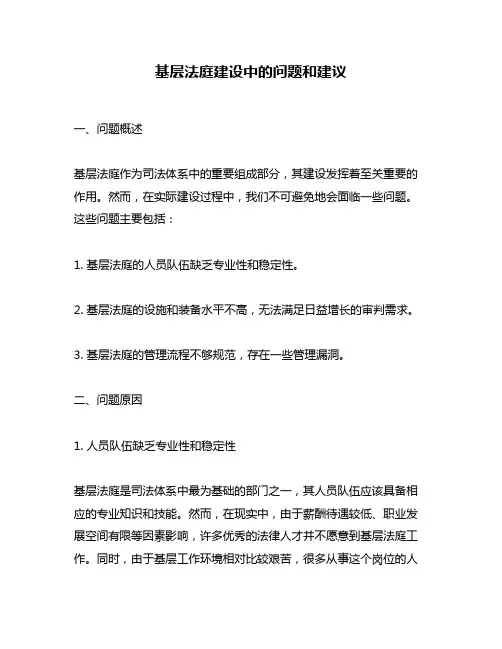 基层法庭建设中的问题和建议

一、问题概述

基层法庭作为司法体系中的重要组成部分，其建设发挥着至关重要的作用。然而，在实际建设过程中，我们不可避免地会面临一些问题。这些问题主要包括：

1. 基层法庭的人员队伍缺乏专业性和稳定性。

2. 基层法庭的设施和装备水平不高，无法满足日益增长的审判需求。

3. 基层法庭的管理流程不够规范，存在一些管理漏洞。

二、问题原因

1. 人员队伍缺乏专业性和稳定性

基层法庭是司法体系中最为基础的部门之一，其人员队伍应该具备相应的专业知识和技能。然而，在现实中，由于薪酬待遇较低、职业发展空间有限等因素影响，许多优秀的法律人才并不愿意到基层法庭工作。同时，由于基层工作环境相对比较艰苦，很多从事这个岗位的人